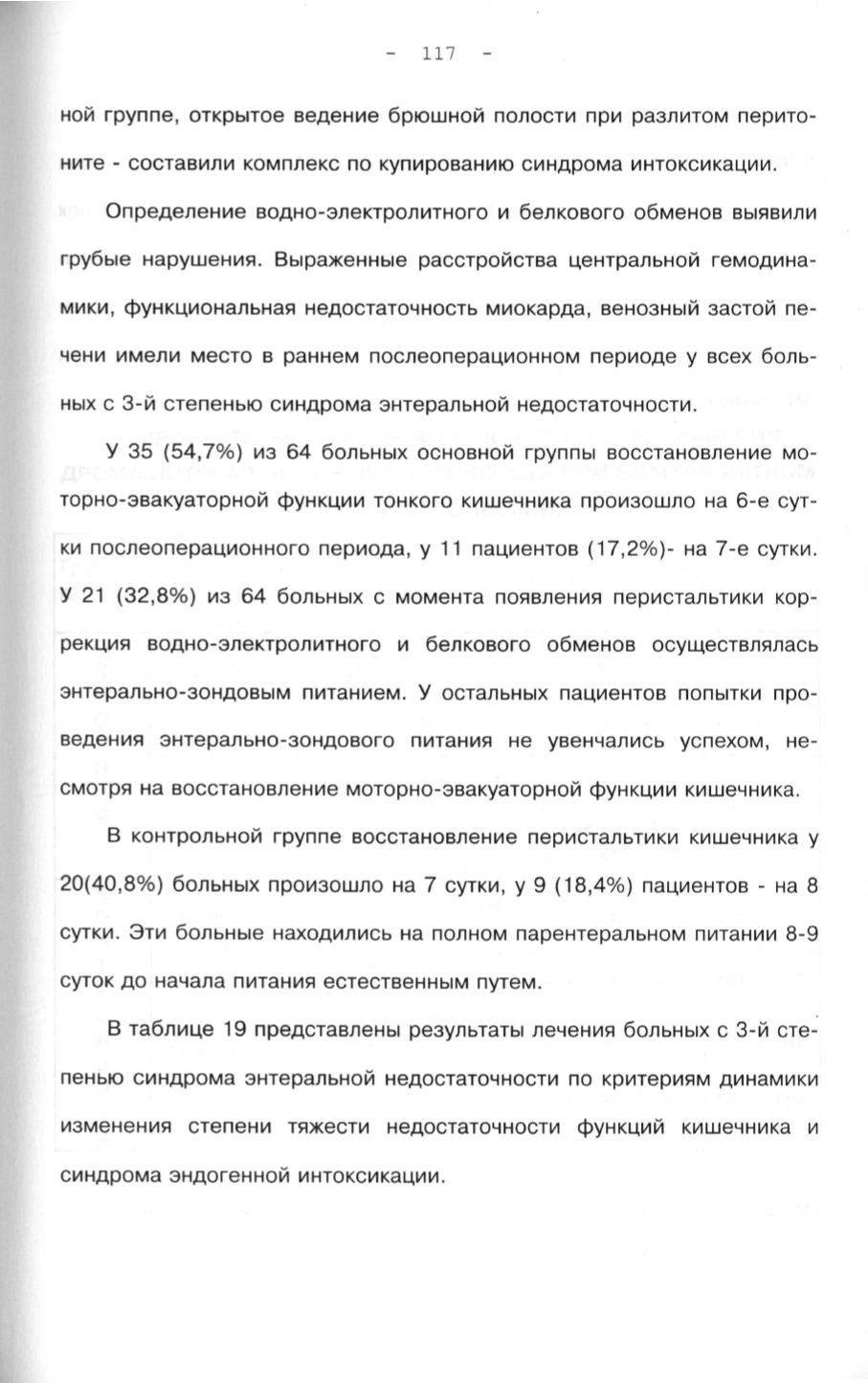 - 117 -

ной группе, открытое ведение брюшной полости при разлитом перитоните - составили комплекс по купированию синдрома интоксикации.

Определение водно-электролитного и белкового обменов выявили грубые нарушения. Выраженные расстройства центральной гемодинамики, функциональная недостаточность миокарда, венозный застой печени имели место в раннем послеоперационном периоде у всех больных с 3-й степенью синдрома энтеральной недостаточности.

У 35 (54,7%) из 64 больных основной группы восстановление моторно-эвакуаторной функции тонкого кишечника произошло на 6-е сутки послеоперационного периода, у 11 пациентов (17,2%)- на 7-е сутки. У 21 (32,8%) из 64 больных с момента появления перистальтики коррекция водно-электролитного и белкового обменов осуществлялась энтерально-зондовым питанием. У остальных пациентов попытки проведения энтерально-зондового питания не увенчались успехом, несмотря на восстановление моторно-эвакуаторной функции кишечника.

В контрольной группе восстановление перистальтики кишечника у 20(40,8%) больных произошло на 7 сутки, у 9 (18,4%) пациентов - на 8 сутки. Эти больные находились на полном парентеральном питании 8-9 суток до начала питания естественным путем.

В таблице 19 представлены результаты лечения больных с 3-й степенью синдрома энтеральной недостаточности по критериям динамики изменения степени тяжести недостаточности функций кишечника и синдрома эндогенной интоксикации.